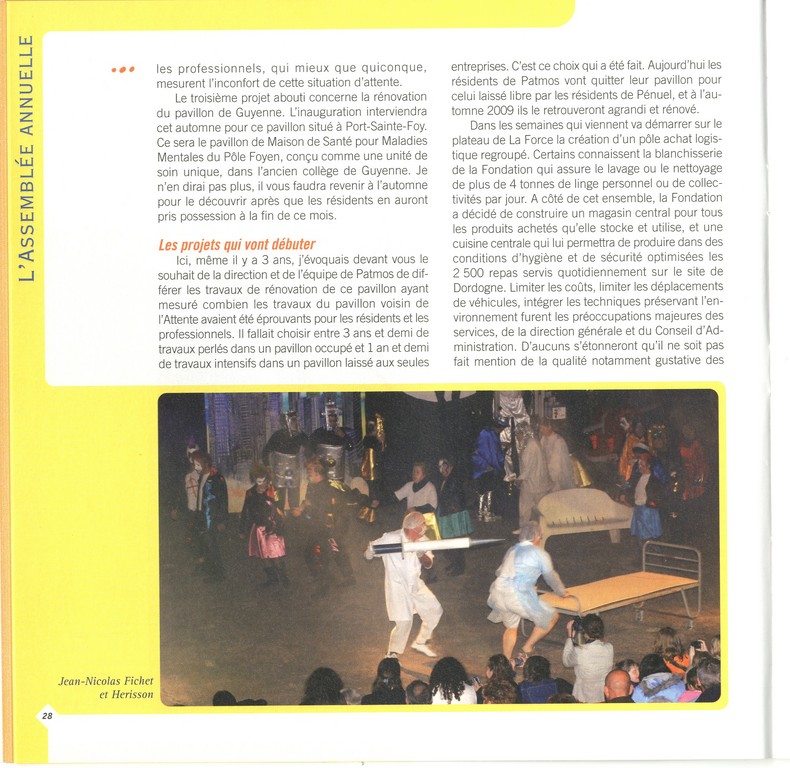 L'ASSEMBLÉE ANNUELLE

••• les professionnels, qui mieux que quiconque, mesurent l'inconfort de cette situation d'attente.

Le troisième projet abouti concerne la rénovation du pavillon de Guyenne. L'inauguration interviendra cet automne pour ce pavillon situé à Port-Sainte-Foy. Ce sera le pavillon de Maison de Santé pour Maladies Mentales du Pôle Foyen, conçu comme une unité de soin unique, dans l'ancien collège de Guyenne. Je n'en dirai pas plus, il vous faudra revenir à l'automne pour le découvrir après que les résidents en auront pris possession à la fin de ce mois.

Les projets qui vont débuter

Ici, même il y a 3 ans, j'évoquais devant vous le souhait de la direction et de l'équipe de Patmos de différer les travaux de rénovation de ce pavillon ayant mesuré combien les travaux du pavillon voisin de l'Attente avaient été éprouvants pour les résidents et les professionnels. Il fallait choisir entre 3 ans et demi de travaux perlés dans un pavillon occupé et 1 an et demi de travaux intensifs dans un pavillon laissé aux seules entreprises. C'est ce choix qui a été fait. Aujourd'hui les résidents de Patmos vont quitter leur pavillon pour celui laissé libre par les résidents de Pénuel, et à l'automne 2009 ils le retrouveront agrandi et rénové.

Dans les semaines qui viennent va démarrer sur le plateau de La Force la création d'un pôle achat logistique regroupé. Certains connaissent la blanchisserie de la Fondation qui assure le lavage ou le nettoyage de plus de 4 tonnes de linge personnel ou de collectivités par jour. A côté de cet ensemble, la Fondation a décidé de construire un magasin central pour tous les produits achetés qu'elle stocke et utilise, et une cuisine centrale qui lui permettra de produire dans des conditions d'hygiène et de sécurité optimisées les 2 500 repas servis quotidiennement sur le site de Dordogne. Limiter les coûts, limiter les déplacements de véhicules, intégrer les techniques préservant l'environnement furent les préoccupations majeures des services, de la direction générale et du Conseil d'Administration. D'aucuns s'étonneront qu'il ne soit pas fait mention de la qualité notamment gustative des

Jean-Nicolas Fichet et Herisson

28